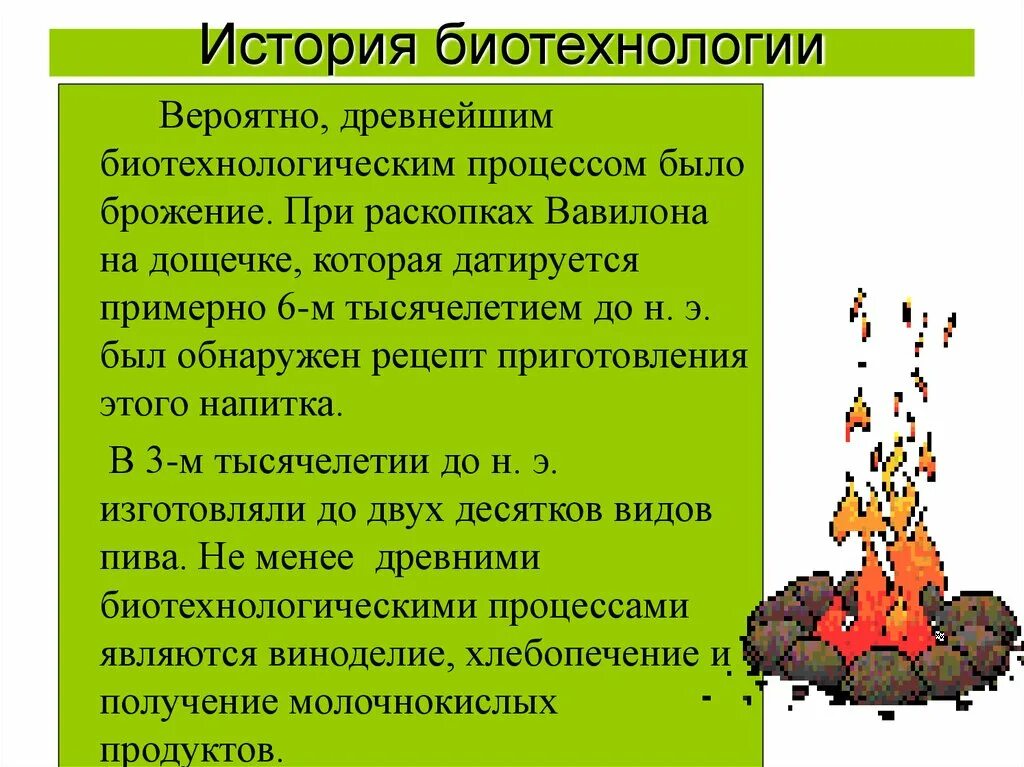 История биотехнологии

Вероятно, древнейшим биотехнологическим процессом было брожение. При раскопках Вавилона на дощечке, которая датируется примерно 6-м тысячелетием до н. э. был обнаружен рецепт приготовления этого напитка.

В 3-м тысячелетии до н. э. изготовляли до двух десятков видов пива. Не менее древними биотехнологическими процессами являются виноделие, хлебопечение и получение молочнокислых продуктов.